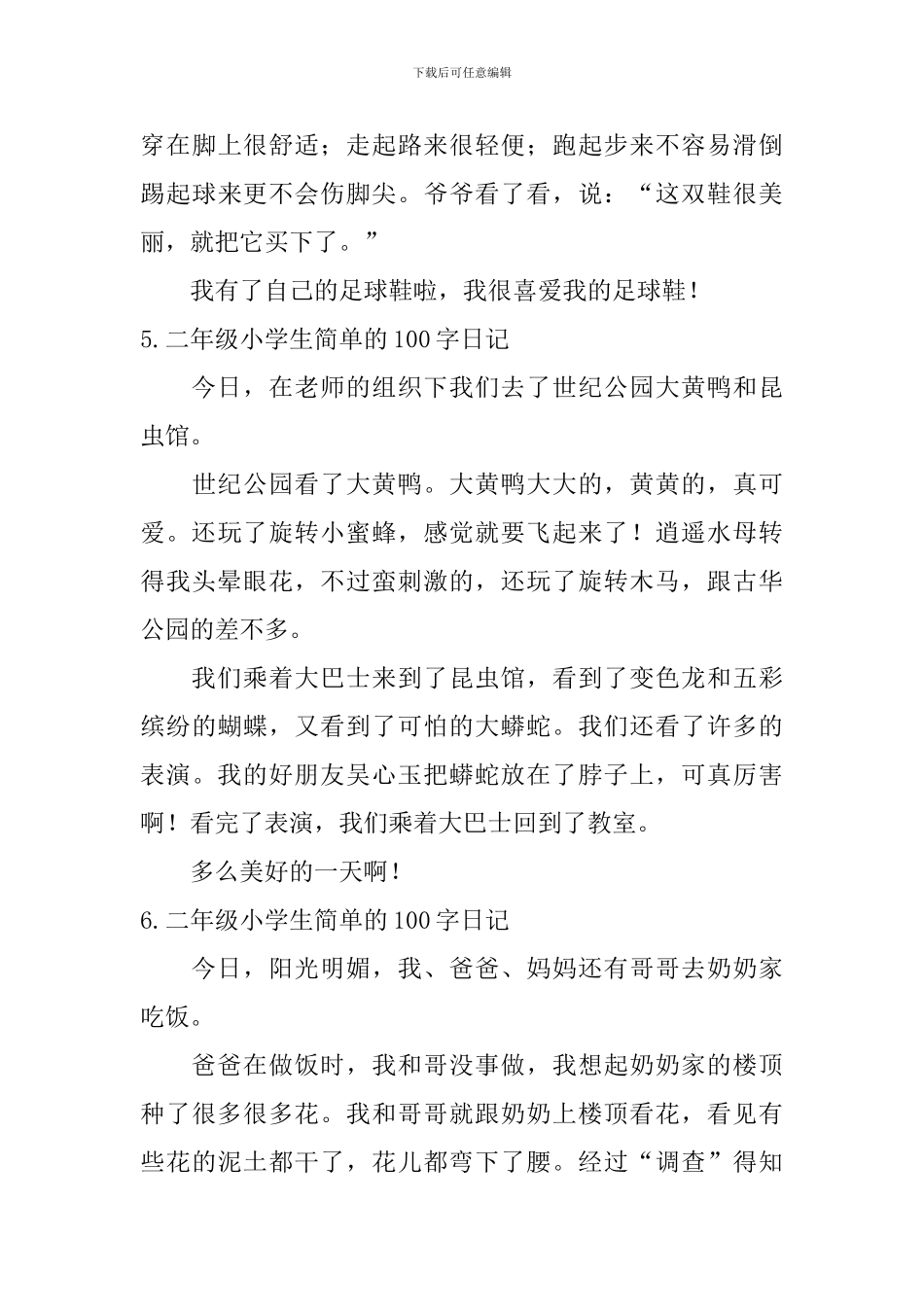 下载后可任意编辑

穿在脚上很舒适；走起路来很轻便；跑起步来不容易滑倒踢起球来更不会伤脚尖。爷爷看了看，说：“这双鞋很美丽，就把它买下了。”

我有了自己的足球鞋啦，我很喜爱我的足球鞋！

5.二年级小学生简单的100字日记

今日，在老师的组织下我们去了世纪公园大黄鸭和昆虫馆。

世纪公园看了大黄鸭。大黄鸭大大的，黄黄的，真可爱。还玩了旋转小蜜蜂，感觉就要飞起来了！逍遥水母转得我头晕眼花，不过蛮刺激的，还玩了旋转木马，跟古华公园的差不多。

我们乘着大巴士来到了昆虫馆，看到了变色龙和五彩缤纷的蝴蝶，又看到了可怕的大蟒蛇。我们还看了许多的表演。我的好朋友吴心玉把蟒蛇放在了脖子上，可真厉害啊！看完了表演，我们乘着大巴士回到了教室。

多么美好的一天啊！

6.二年级小学生简单的100字日记

今日，阳光明媚，我、爸爸、妈妈还有哥哥去奶奶家吃饭。

爸爸在做饭时，我和哥没事做，我想起奶奶家的楼顶种了很多很多花。我和哥哥就跟奶奶上楼顶看花，看见有些花的泥土都干了，花儿都弯下了腰。经过“调查”得知